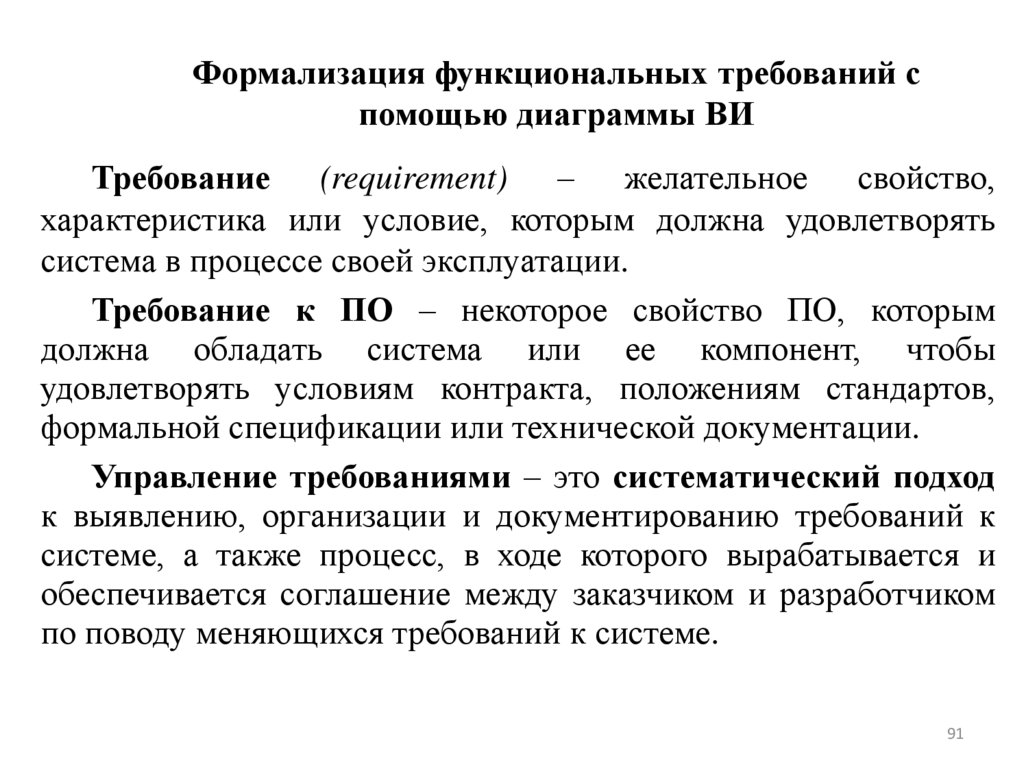 Формализация функциональных требований с помощью диаграммы ВИ

Требование (requirement) – желательное свойство, характеристика или условие, которым должна удовлетворять система в процессе своей эксплуатации.

Требование к ПО – некоторое свойство ПО, которым должна обладать система или ее компонент, чтобы удовлетворять условиям контракта, положениям стандартов, формальной спецификации или технической документации.

Управление требованиями – это систематический подход к выявлению, организации и документированию требований к системе, а также процесс, в ходе которого вырабатывается и обеспечивается соглашение между заказчиком и разработчиком по поводу меняющихся требований к системе.

91